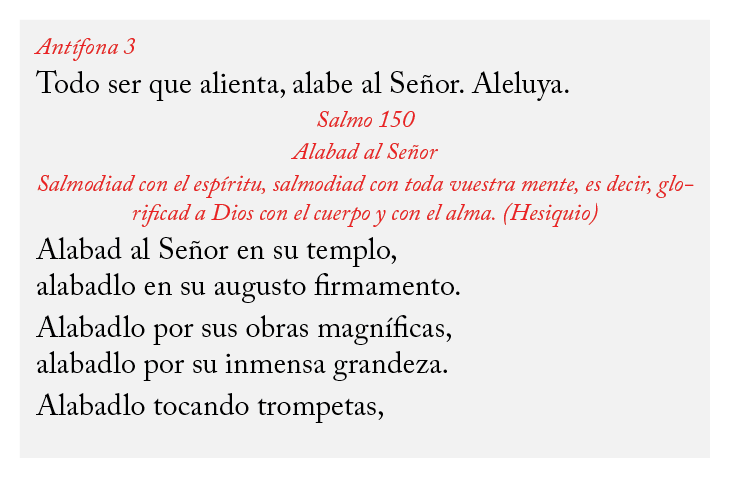 Antífona 3
Todo ser que alienta, alabe al Señor. Aleluya.

Salmo 150
Alabad al Señor
Salmodiad con el espíritu, salmodiad con toda vuestra mente, es decir, glorificad a Dios con el cuerpo y con el alma. (Hesiquio)

Alabad al Señor en su templo,
alabadlo en su augusto firmamento.

Alabadlo por sus obras magníficas,
alabadlo por su inmensa grandeza.

Alabadlo tocando trompetas,